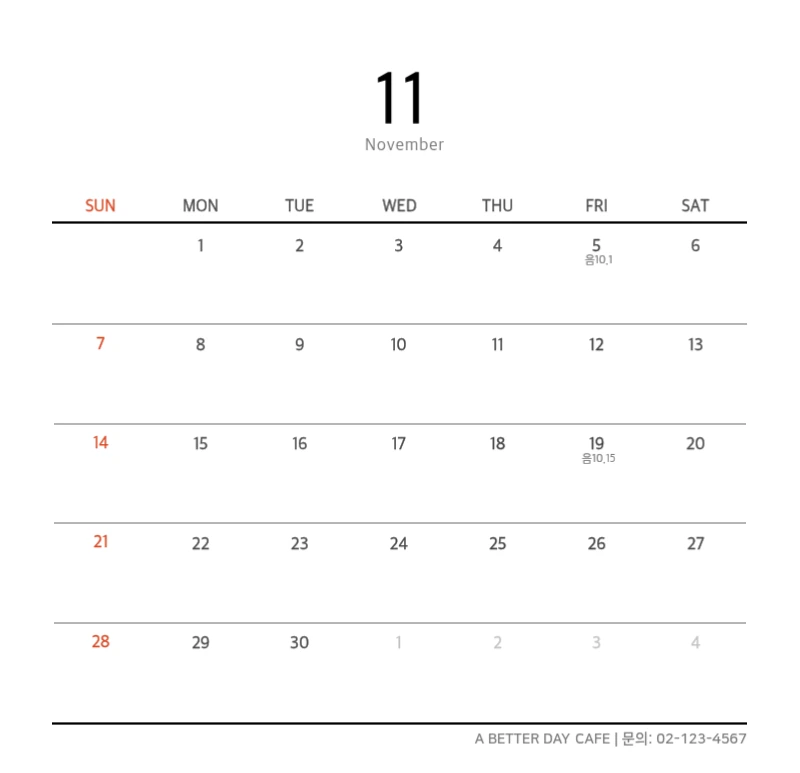 11
November

| SUN | MON | TUE | WED | THU | FRI | SAT |
|---|---|---|---|---|---|---|
|  | 1 | 2 | 3 | 4 | 5 음10.1 | 6 |
| 7 | 8 | 9 | 10 | 11 | 12 | 13 |
| 14 | 15 | 16 | 17 | 18 | 19 음10.15 | 20 |
| 21 | 22 | 23 | 24 | 25 | 26 | 27 |
| 28 | 29 | 30 | 1 | 2 | 3 | 4 |

A BETTER DAY CAFE | 문의: 02-123-4567